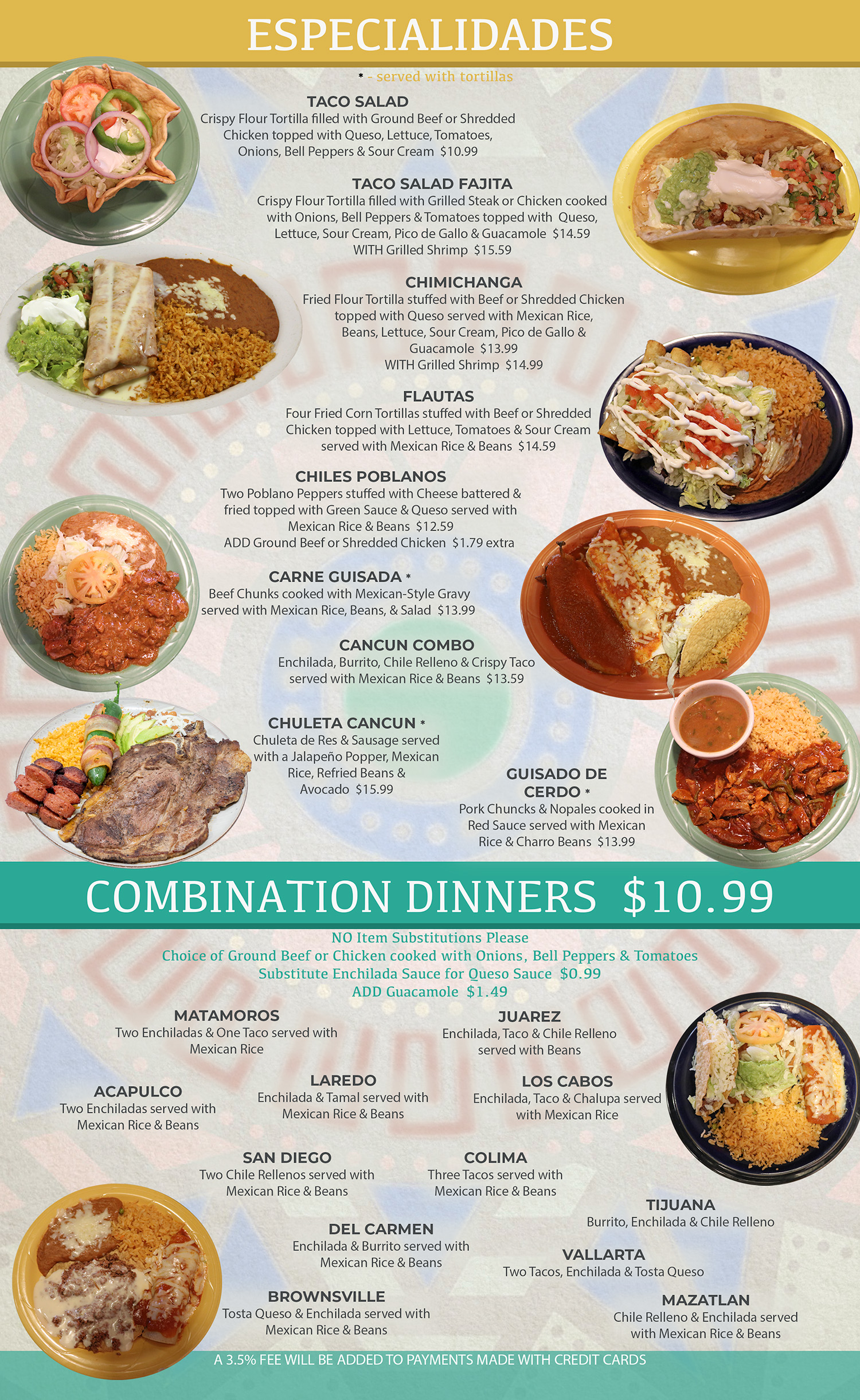 ESPECIALIDADES

* - served with tortillas

TACO SALAD
Crispy Flour Tortilla filled with Ground Beef or Shredded Chicken topped with Queso, Lettuce, Tomatoes, Onions, Bell Peppers & Sour Cream $10.99

TACO SALAD FAJITA
Crispy Flour Tortilla filled with Grilled Steak or Chicken cooked with Onions, Bell Peppers & Tomatoes topped with Queso, Lettuce, Sour Cream, Pico de Gallo & Guacamole $14.59
WITH Grilled Shrimp $15.59

CHIMICHANGA
Fried Flour Tortilla stuffed with Beef or Shredded Chicken topped with Queso served with Mexican Rice, Beans, Lettuce, Sour Cream, Pico de Gallo & Guacamole $13.99
WITH Grilled Shrimp $14.99

FLAUTAS
Four Fried Corn Tortillas stuffed with Beef or Shredded Chicken topped with Lettuce, Tomatoes & Sour Cream served with Mexican Rice & Beans $14.59

CHILES POBLANOS
Two Poblano Peppers stuffed with Cheese battered & fried topped with Green Sauce & Queso served with Mexican Rice & Beans $12.59
ADD Ground Beef or Shredded Chicken $1.79 extra

CARNE GUISADA *
Beef Chunks cooked with Mexican-Style Gravy served with Mexican Rice, Beans, & Salad $13.99

CANCUN COMBO
Enchilada, Burrito, Chile Relleno & Crispy Taco served with Mexican Rice & Beans $13.59

CHULETA CANCUN *
Chuleta de Res & Sausage served with a Jalapeño Popper, Mexican Rice, Refried Beans & Avocado $15.99

GUISADO DE CERDO *
Pork Chuncks & Nopales cooked in Red Sauce served with Mexican Rice & Charro Beans $13.99

COMBINATION DINNERS $10.99

NO Item Substitutions Please
Choice of Ground Beef or Chicken cooked with Onions, Bell Peppers & Tomatoes
Substitute Enchilada Sauce for Queso Sauce $0.99
ADD Guacamole $1.49

MATAMOROS
Two Enchiladas & One Taco served with Mexican Rice

JUAREZ
Enchilada, Taco & Chile Relleno served with Beans

ACAPULCO
Two Enchiladas served with Mexican Rice & Beans

LAREDO
Enchilada & Tamal served with Mexican Rice & Beans

LOS CABOS
Enchilada, Taco & Chalupa served with Mexican Rice

SAN DIEGO
Two Chile Rellenos served with Mexican Rice & Beans

COLIMA
Three Tacos served with Mexican Rice & Beans

TIJUANA
Burrito, Enchilada & Chile Relleno

DEL CARMEN
Enchilada & Burrito served with Mexican Rice & Beans

VALLARTA
Two Tacos, Enchilada & Tosta Queso

BROWNSVILLE
Tosta Queso & Enchilada served with Mexican Rice & Beans

MAZATLAN
Chile Relleno & Enchilada served with Mexican Rice & Beans

A 3.5% FEE WILL BE ADDED TO PAYMENTS MADE WITH CREDIT CARDS